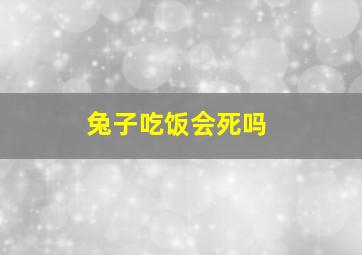 兔子吃饭会死吗